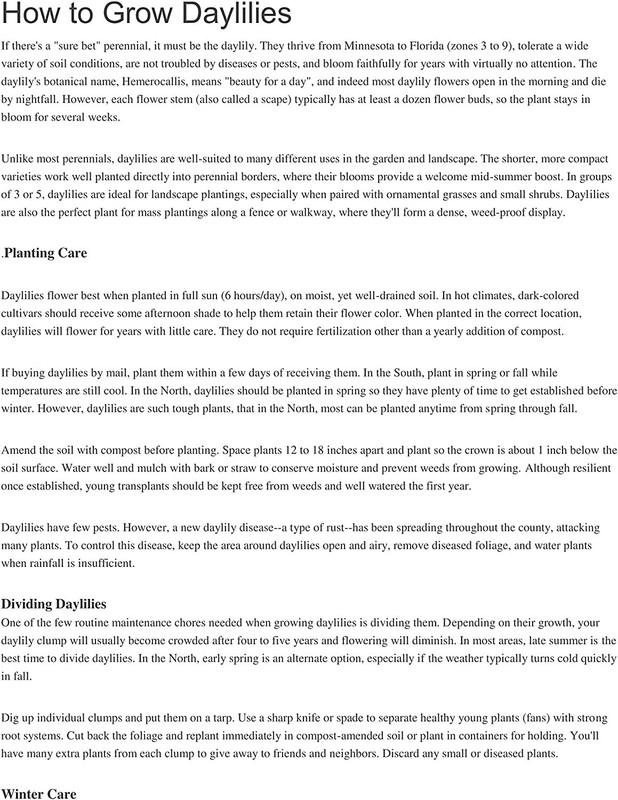 How to Grow Daylilies

If there's a "sure bet" perennial, it must be the daylily. They thrive from Minnesota to Florida (zones 3 to 9), tolerate a wide variety of soil conditions, are not troubled by diseases or pests, and bloom faithfully for years with virtually no attention. The daylily's botanical name, Hemerocallis, means "beauty for a day", and indeed most daylily flowers open in the morning and die by nightfall. However, each flower stem (also called a scape) typically has at least a dozen flower buds, so the plant stays in bloom for several weeks.

Unlike most perennials, daylilies are well-suited to many different uses in the garden and landscape. The shorter, more compact varieties work well planted directly into perennial borders, where their blooms provide a welcome mid-summer boost. In groups of 3 or 5, daylilies are ideal for landscape plantings, especially when paired with ornamental grasses and small shrubs. Daylilies are also the perfect plant for mass plantings along a fence or walkway, where they'll form a dense, weed-proof display.

.Planting Care

Daylilies flower best when planted in full sun (6 hours/day), on moist, yet well-drained soil. In hot climates, dark-colored cultivars should receive some afternoon shade to help them retain their flower color. When planted in the correct location, daylilies will flower for years with little care. They do not require fertilization other than a yearly addition of compost.

If buying daylilies by mail, plant them within a few days of receiving them. In the South, plant in spring or fall while temperatures are still cool. In the North, daylilies should be planted in spring so they have plenty of time to get established before winter. However, daylilies are such tough plants, that in the North, most can be planted anytime from spring through fall.

Amend the soil with compost before planting. Space plants 12 to 18 inches apart and plant so the crown is about 1 inch below the soil surface. Water well and mulch with bark or straw to conserve moisture and prevent weeds from growing. Although resilient once established, young transplants should be kept free from weeds and well watered the first year.

Daylilies have few pests. However, a new daylily disease--a type of rust--has been spreading throughout the county, attacking many plants. To control this disease, keep the area around daylilies open and airy, remove diseased foliage, and water plants when rainfall is insufficient.

Dividing Daylilies
One of the few routine maintenance chores needed when growing daylilies is dividing them. Depending on their growth, your daylily clump will usually become crowded after four to five years and flowering will diminish. In most areas, late summer is the best time to divide daylilies. In the North, early spring is an alternate option, especially if the weather typically turns cold quickly in fall.

Dig up individual clumps and put them on a tarp. Use a sharp knife or spade to separate healthy young plants (fans) with strong root systems. Cut back the foliage and replant immediately in compost-amended soil or plant in containers for holding. You'll have many extra plants from each clump to give away to friends and neighbors. Discard any small or diseased plants.

Winter Care